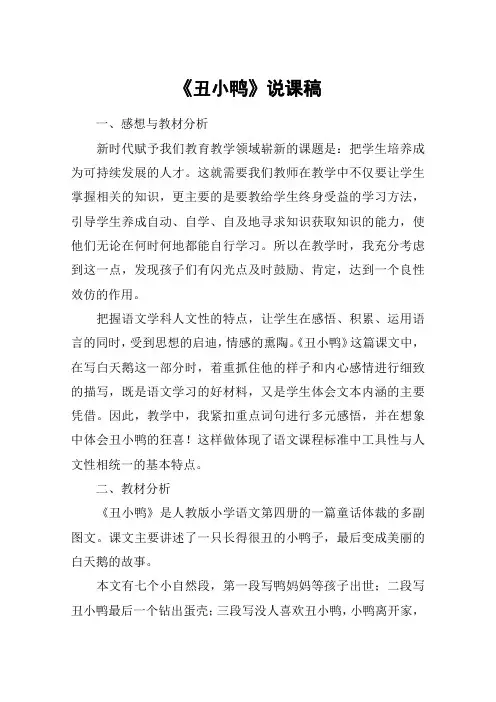 《丑小鸭》说课稿

一、感想与教材分析

新时代赋予我们教育教学领域崭新的课题是：把学生培养成为可持续发展的人才。这就需要我们教师在教学中不仅要让学生掌握相关的知识，更主要的是要教给学生终身受益的学习方法，引导学生养成自动、自学、自及地寻求知识获取知识的能力，使他们无论在何时何地都能自行学习。所以在教学时，我充分考虑到这一点，发现孩子们有闪光点及时鼓励、肯定，达到一个良性效仿的作用。

把握语文学科人文性的特点，让学生在感悟、积累、运用语言的同时，受到思想的启迪，情感的熏陶。《丑小鸭》这篇课文中，在写白天鹅这一部分时，着重抓住他的样子和内心感情进行细致的描写，既是语文学习的好材料，又是学生体会文本内涵的主要凭借。因此，教学中，我紧扣重点词句进行多元感悟，并在想象中体会丑小鸭的狂喜！这样做体现了语文课程标准中工具性与人文性相统一的基本特点。

二、教材分析

《丑小鸭》是人教版小学语文第四册的一篇童话体裁的多副图文。课文主要讲述了一只长得很丑的小鸭子，最后变成美丽的白天鹅的故事。

本文有七个小自然段，第一段写鸭妈妈等孩子出世；二段写丑小鸭最后一个钻出蛋壳；三段写没人喜欢丑小鸭，小鸭离开家，